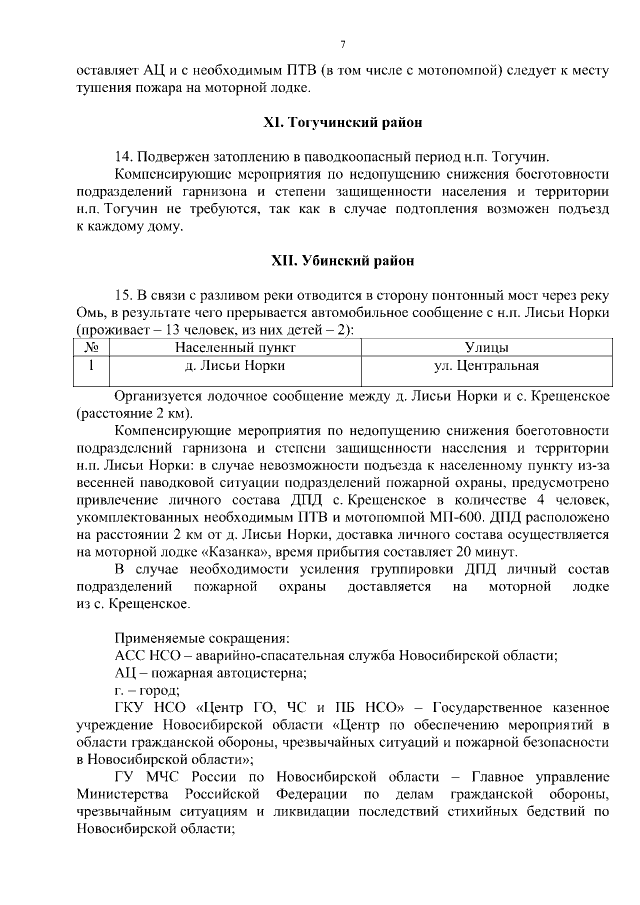 7

оставляет АЦ и с необходимым ПТВ (в том числе с мотопомпой) следует к месту тушения пожара на моторной лодке.

XI. Тогучинский район

14. Подвержен затоплению в паводкоопасный период н.п. Тогучин.

Компенсирующие мероприятия по недопущению снижения боеготовности подразделений гарнизона и степени защищенности населения и территории н.п. Тогучин не требуются, так как в случае подтопления возможен подъезд к каждому дому.

XII. Убинский район

15. В связи с разливом реки отводится в сторону понтонный мост через реку Омь, в результате чего прерывается автомобильное сообщение с н.п. Лисьи Норки (проживает – 13 человек, из них детей – 2):

| № | Населенный пункт | Улицы |
|---|---|---|
| 1 | д. Лисьи Норки | ул. Центральная |

Организуется лодочное сообщение между д. Лисьи Норки и с. Крещенское (расстояние 2 км).

Компенсирующие мероприятия по недопущению снижения боеготовности подразделений гарнизона и степени защищенности населения и территории н.п. Лисьи Норки: в случае невозможности подъезда к населенному пункту из-за весенней паводковой ситуации подразделений пожарной охраны, предусмотрено привлечение личного состава ДПД с. Крещенское в количестве 4 человек, укомплектованных необходимым ПТВ и мотопомпой МП-600. ДПД расположено на расстоянии 2 км от д. Лисьи Норки, доставка личного состава осуществляется на моторной лодке «Казанка», время прибытия составляет 20 минут.

В случае необходимости усиления группировки ДПД личный состав подразделений пожарной охраны доставляется на моторной лодке из с. Крещенское.

Применяемые сокращения:

АСС НСО – аварийно-спасательная служба Новосибирской области;

АЦ – пожарная автоцистерна;

г. – город;

ГКУ НСО «Центр ГО, ЧС и ПБ НСО» – Государственное казенное учреждение Новосибирской области «Центр по обеспечению мероприятий в области гражданской обороны, чрезвычайных ситуаций и пожарной безопасности в Новосибирской области»;

ГУ МЧС России по Новосибирской области – Главное управление Министерства Российской Федерации по делам гражданской обороны, чрезвычайным ситуациям и ликвидации последствий стихийных бедствий по Новосибирской области;